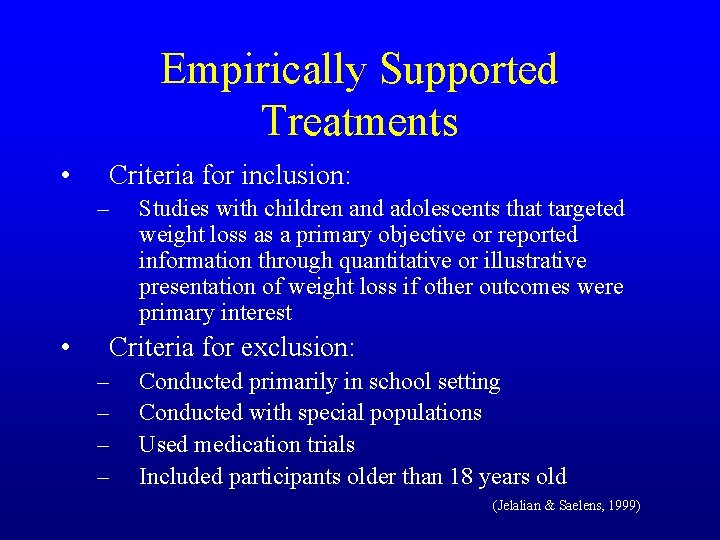 Empirically Supported Treatments

• Criteria for inclusion:
– Studies with children and adolescents that targeted weight loss as a primary objective or reported information through quantitative or illustrative presentation of weight loss if other outcomes were primary interest

• Criteria for exclusion:
– Conducted primarily in school setting
– Conducted with special populations
– Used medication trials
– Included participants older than 18 years old

(Jelalian & Saelens, 1999)